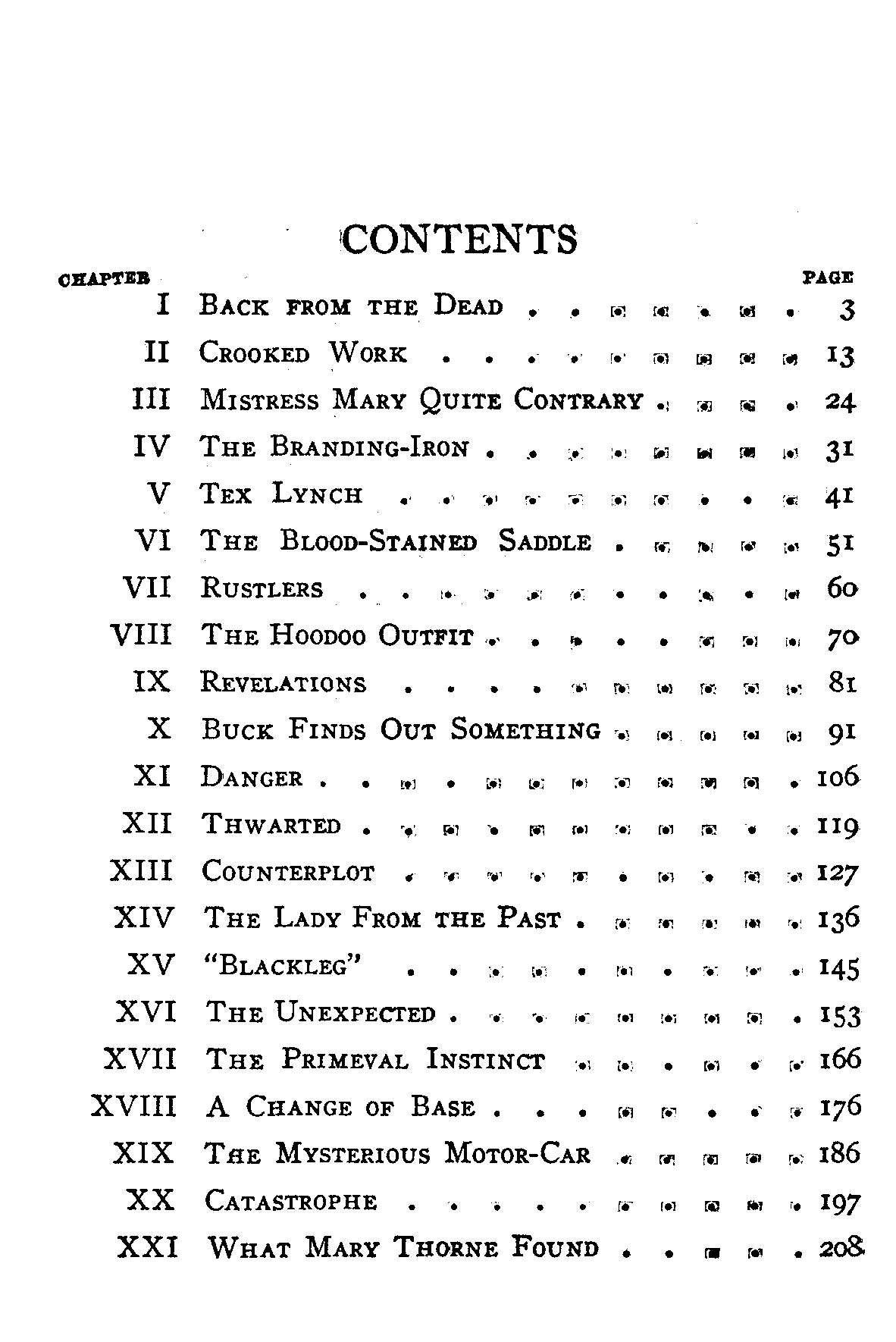 CONTENTS

| CHAPTER | | PAGE |
|---|---|---|
| I | Back from the Dead | 3 |
| II | Crooked Work | 13 |
| III | Mistress Mary Quite Contrary | 24 |
| IV | The Branding-Iron | 31 |
| V | Tex Lynch | 41 |
| VI | The Blood-Stained Saddle | 51 |
| VII | Rustlers | 60 |
| VIII | The Hoodoo Outfit | 70 |
| IX | Revelations | 81 |
| X | Buck Finds Out Something | 91 |
| XI | Danger | 106 |
| XII | Thwarted | 119 |
| XIII | Counterplot | 127 |
| XIV | The Lady From the Past | 136 |
| XV | "Blackleg" | 145 |
| XVI | The Unexpected | 153 |
| XVII | The Primeval Instinct | 166 |
| XVIII | A Change of Base | 176 |
| XIX | The Mysterious Motor-Car | 186 |
| XX | Catastrophe | 197 |
| XXI | What Mary Thorne Found | 208 |